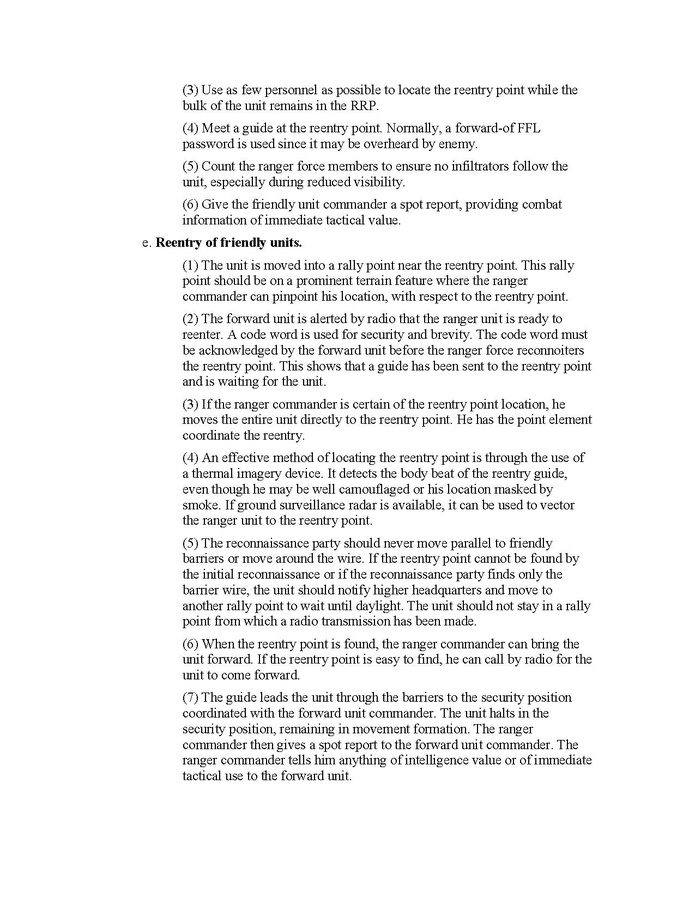 (3) Use as few personnel as possible to locate the reentry point while the bulk of the unit remains in the RRP.

(4) Meet a guide at the reentry point. Normally, a forward-of FFL password is used since it may be overheard by enemy.

(5) Count the ranger force members to ensure no infiltrators follow the unit, especially during reduced visibility.

(6) Give the friendly unit commander a spot report, providing combat information of immediate tactical value.

e. **Reentry of friendly units.**

(1) The unit is moved into a rally point near the reentry point. This rally point should be on a prominent terrain feature where the ranger commander can pinpoint his location, with respect to the reentry point.

(2) The forward unit is alerted by radio that the ranger unit is ready to reenter. A code word is used for security and brevity. The code word must be acknowledged by the forward unit before the ranger force reconnoiters the reentry point. This shows that a guide has been sent to the reentry point and is waiting for the unit.

(3) If the ranger commander is certain of the reentry point location, he moves the entire unit directly to the reentry point. He has the point element coordinate the reentry.

(4) An effective method of locating the reentry point is through the use of a thermal imagery device. It detects the body beat of the reentry guide, even though he may be well camouflaged or his location masked by smoke. If ground surveillance radar is available, it can be used to vector the ranger unit to the reentry point.

(5) The reconnaissance party should never move parallel to friendly barriers or move around the wire. If the reentry point cannot be found by the initial reconnaissance or if the reconnaissance party finds only the barrier wire, the unit should notify higher headquarters and move to another rally point to wait until daylight. The unit should not stay in a rally point from which a radio transmission has been made.

(6) When the reentry point is found, the ranger commander can bring the unit forward. If the reentry point is easy to find, he can call by radio for the unit to come forward.

(7) The guide leads the unit through the barriers to the security position coordinated with the forward unit commander. The unit halts in the security position, remaining in movement formation. The ranger commander then gives a spot report to the forward unit commander. The ranger commander tells him anything of intelligence value or of immediate tactical use to the forward unit.